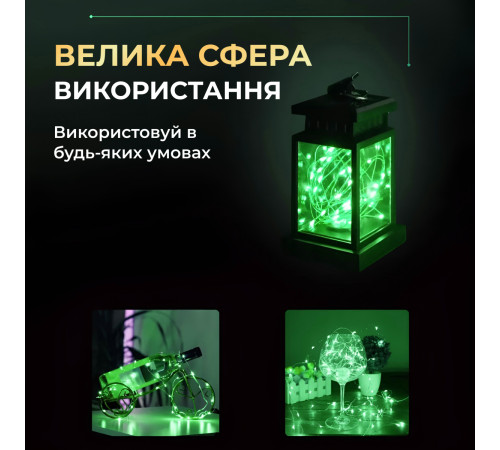 ВЕЛИКА СФЕРА
ВИКОРИСТАННЯ

Використовуй в будь-яких умовах